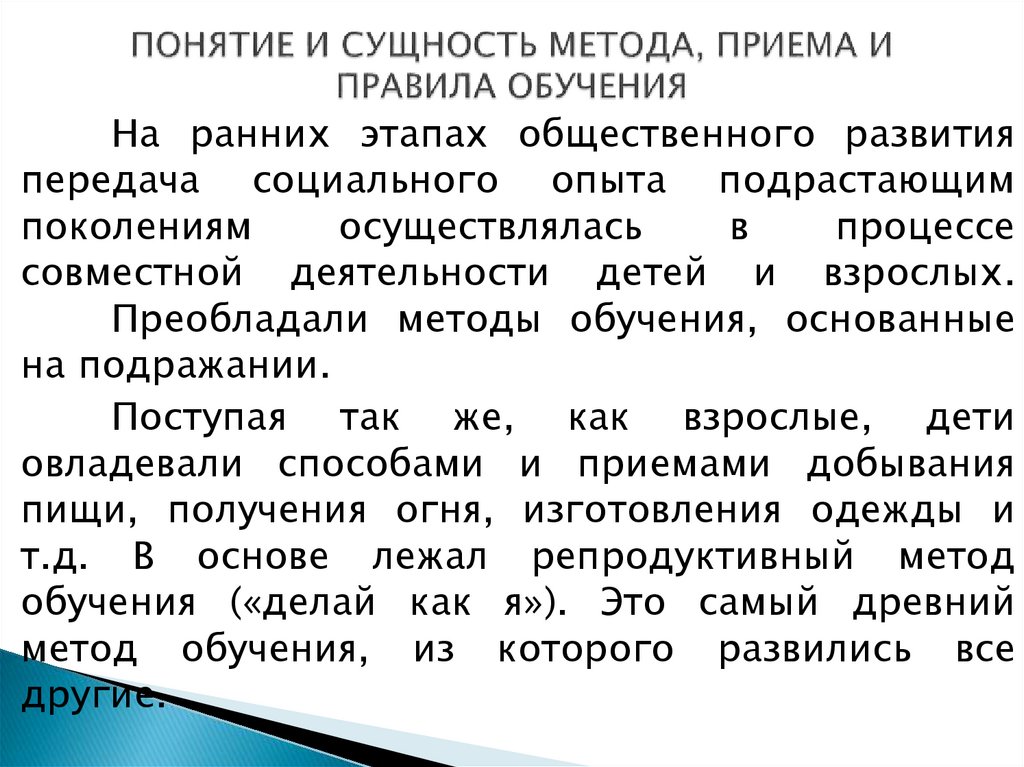 ПОНЯТИЕ И СУЩНОСТЬ МЕТОДА, ПРИЕМА И ПРАВИЛА ОБУЧЕНИЯ

На ранних этапах общественного развития передача социального опыта подрастающим поколениям осуществлялась в процессе совместной деятельности детей и взрослых. Преобладали методы обучения, основанные на подражании.

Поступая так же, как взрослые, дети овладевали способами и приемами добывания пищи, получения огня, изготовления одежды и т.д. В основе лежал репродуктивный метод обучения («делай как я»). Это самый древний метод обучения, из которого развились все другие.